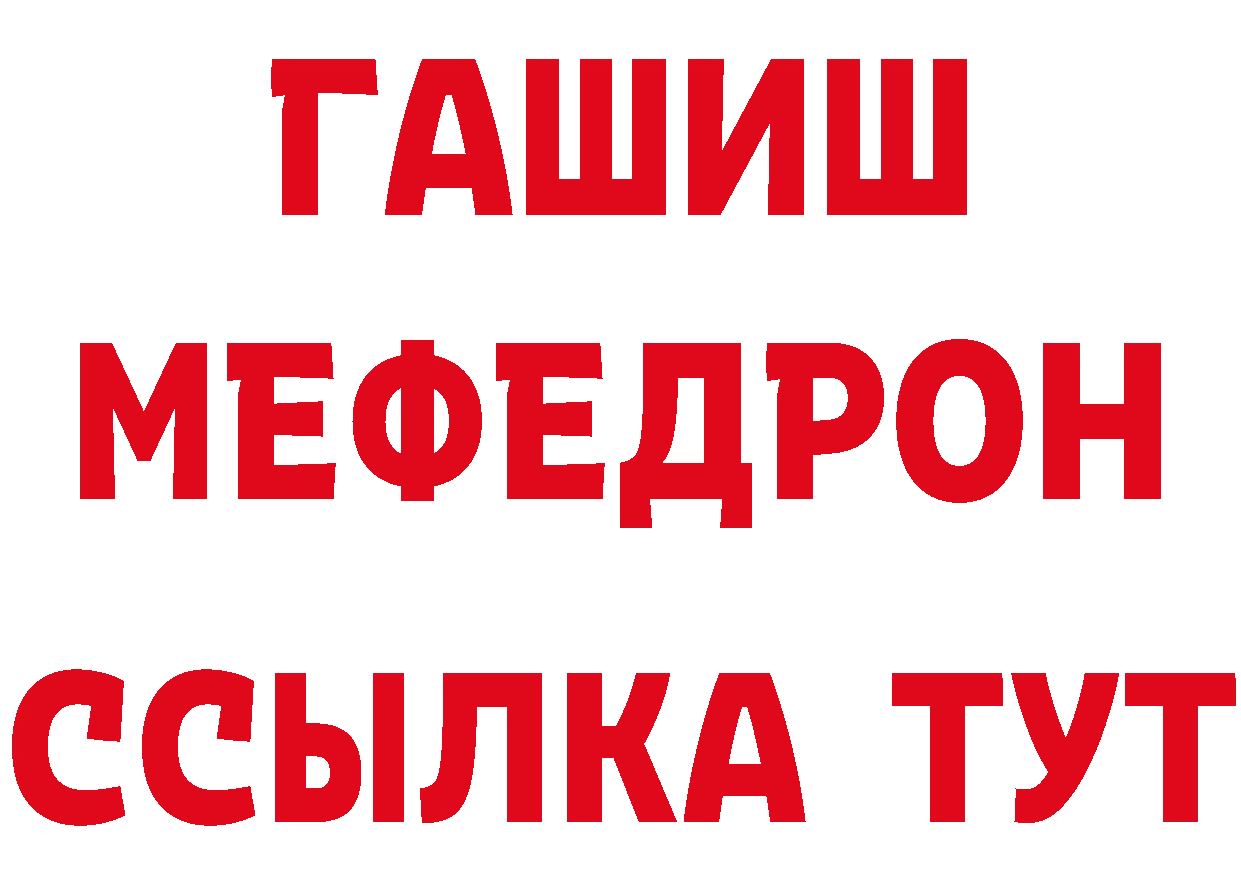 ГАШИШ
МЕФЕДРОН
ССЫЛКА ТУТ